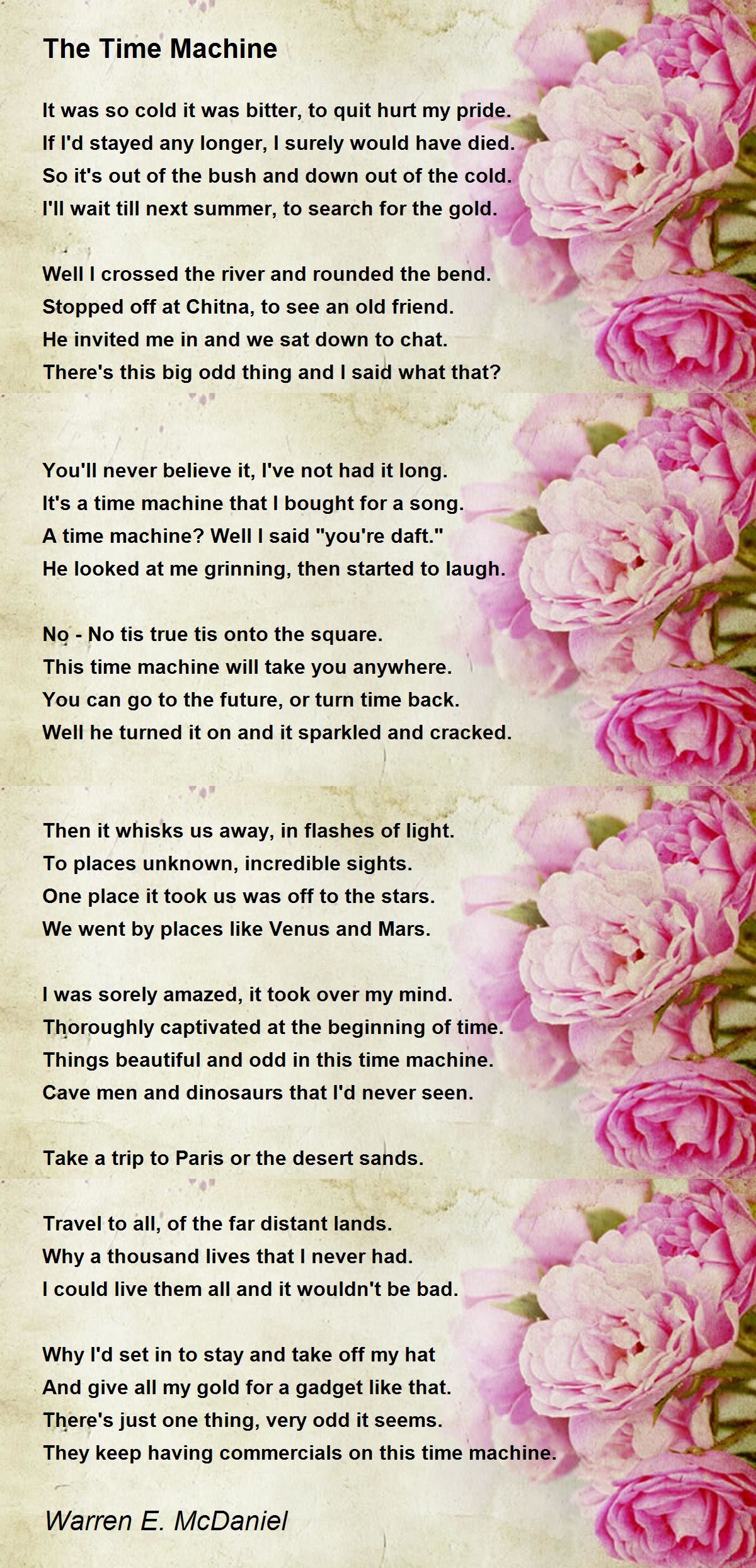 The Time Machine

It was so cold it was bitter, to quit hurt my pride.
If I'd stayed any longer, I surely would have died.
So it's out of the bush and down out of the cold.
I'll wait till next summer, to search for the gold.

Well I crossed the river and rounded the bend.
Stopped off at Chitna, to see an old friend.
He invited me in and we sat down to chat.
There's this big odd thing and I said what that?

You'll never believe it, I've not had it long.
It's a time machine that I bought for a song.
A time machine? Well I said "you're daft."
He looked at me grinning, then started to laugh.

No - No tis true tis onto the square.
This time machine will take you anywhere.
You can go to the future, or turn time back.
Well he turned it on and it sparkled and cracked.

Then it whisks us away, in flashes of light.
To places unknown, incredible sights.
One place it took us was off to the stars.
We went by places like Venus and Mars.

I was sorely amazed, it took over my mind.
Thoroughly captivated at the beginning of time.
Things beautiful and odd in this time machine.
Cave men and dinosaurs that I'd never seen.

Take a trip to Paris or the desert sands.

Travel to all, of the far distant lands.
Why a thousand lives that I never had.
I could live them all and it wouldn't be bad.

Why I'd set in to stay and take off my hat
And give all my gold for a gadget like that.
There's just one thing, very odd it seems.
They keep having commercials on this time machine.

Warren E. McDaniel